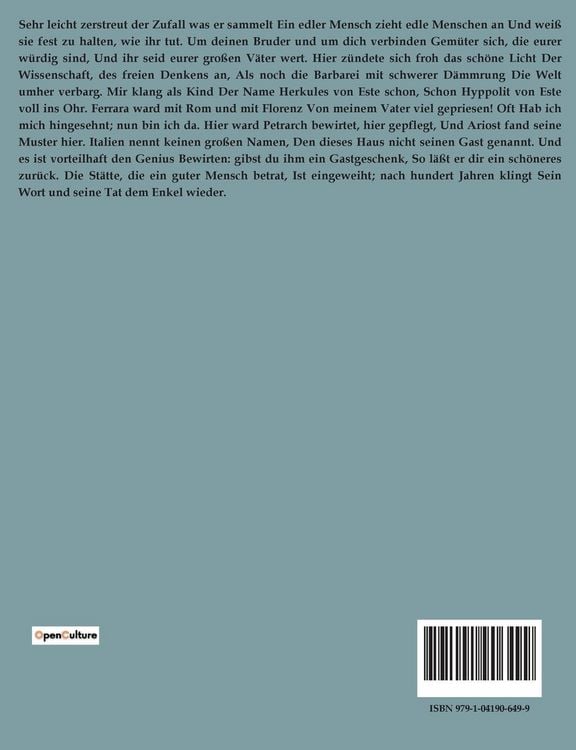 Sehr leicht zerstreut der Zufall was er sammelt Ein edler Mensch zieht edle Menschen an Und weiß sie fest zu halten, wie ihr tut. Um deinen Bruder und um dich verbinden Gemüter sich, die eurer würdig sind, Und ihr seid eurer großen Väter wert. Hier zündete sich froh das schöne Licht Der Wissenschaft, des freien Denkens an, Als noch die Barbarei mit schwerer Dämmrung Die Welt umher verbarg. Mir klang als Kind Der Name Herkules von Este schon, Schon Hyppolit von Este voll ins Ohr. Ferrara ward mit Rom und mit Florenz Von meinem Vater viel gepriesen! Oft Hab ich mich hingesehnt; nun bin ich da. Hier ward Petrarch bewirtet, hier gepflegt, Und Ariost fand seine Muster hier. Italien nennt keinen großen Namen, Den dieses Haus nicht seinen Gast genannt. Und es ist vorteilhaft den Genius Bewirten: gibst du ihm ein Gastgeschenk, So läßt er dir ein schöneres zurück. Die Stätte, die ein guter Mensch betrat, Ist eingeweiht; nach hundert Jahren klingt Sein Wort und seine Tat dem Enkel wieder.

OpenCulture

ISBN 979-1-04190-649-9